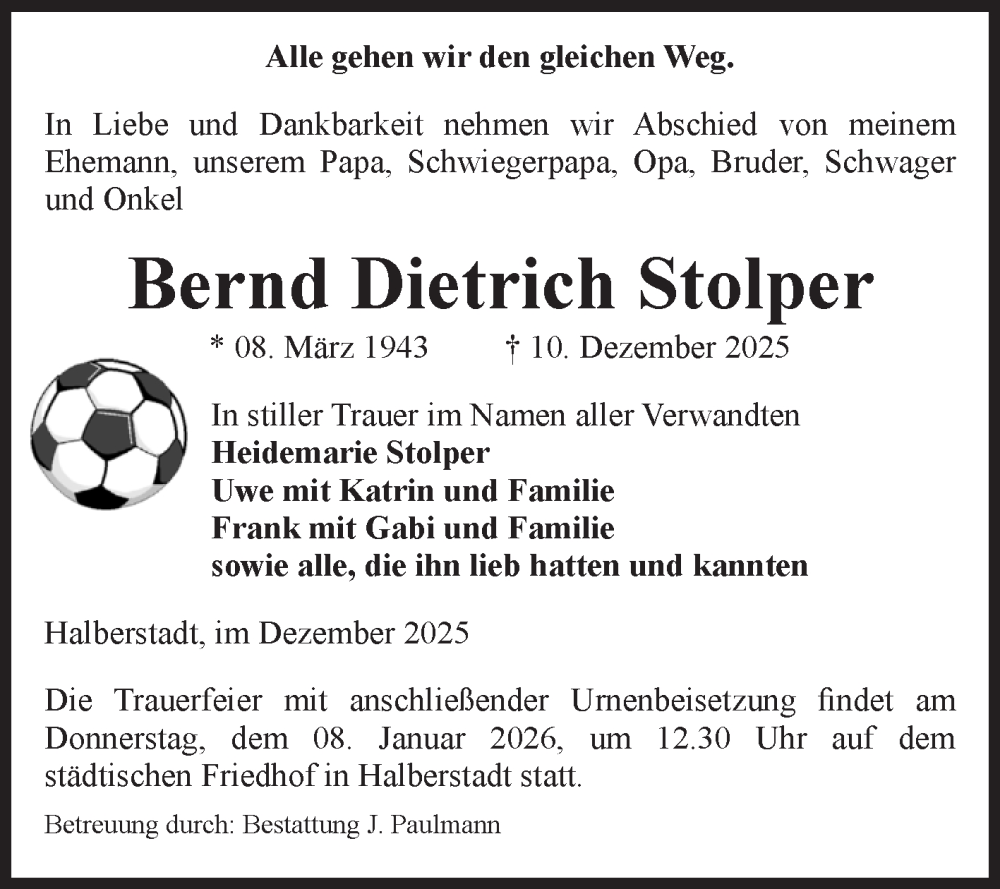 Alle gehen wir den gleichen Weg.

In Liebe und Dankbarkeit nehmen wir Abschied von meinem Ehemann, unserem Papa, Schwiegerpapa, Opa, Bruder, Schwager und Onkel

Bernd Dietrich Stolper

* 08. März 1943 † 10. Dezember 2025

In stiller Trauer im Namen aller Verwandten
Heidemarie Stolper
Uwe mit Katrin und Familie
Frank mit Gabi und Familie
sowie alle, die ihn lieb hatten und kannten

Halberstadt, im Dezember 2025

Die Trauerfeier mit anschließender Urnenbeisetzung findet am Donnerstag, dem 08. Januar 2026, um 12.30 Uhr auf dem städtischen Friedhof in Halberstadt statt.

Betreuung durch: Bestattung J. Paulmann